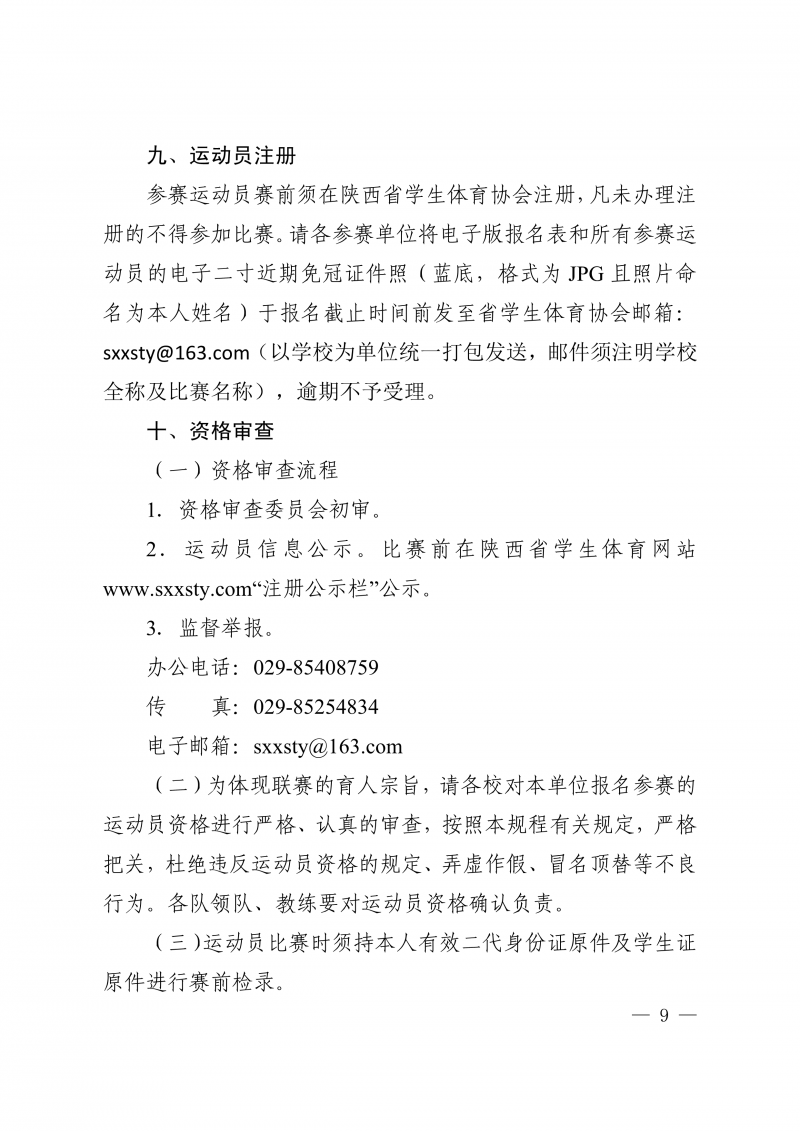 九、运动员注册

参赛运动员赛前须在陕西省学生体育协会注册，凡未办理注册的不得参加比赛。请各参赛单位将电子版报名表和所有参赛运动员的电子二寸近期免冠证件照（蓝底，格式为 JPG 且照片命名为本人姓名）于报名截止时间前发至省学生体育协会邮箱：sxxsty@163.com（以学校为单位统一打包发送，邮件须注明学校全称及比赛名称），逾期不予受理。

十、资格审查

（一）资格审查流程

1. 资格审查委员会初审。

2. 运动员信息公示。比赛前在陕西省学生体育网站 www.sxxsty.com“注册公示栏”公示。

3. 监督举报。

办公电话：029-85408759

传　　真：029-85254834

电子邮箱：sxxsty@163.com

（二）为体现联赛的育人宗旨，请各校对本单位报名参赛的运动员资格进行严格、认真的审查，按照本规程有关规定，严格把关，杜绝违反运动员资格的规定、弄虚作假、冒名顶替等不良行为。各队领队、教练要对运动员资格确认负责。

（三）运动员比赛时须持本人有效二代身份证原件及学生证原件进行赛前检录。

— 9 —